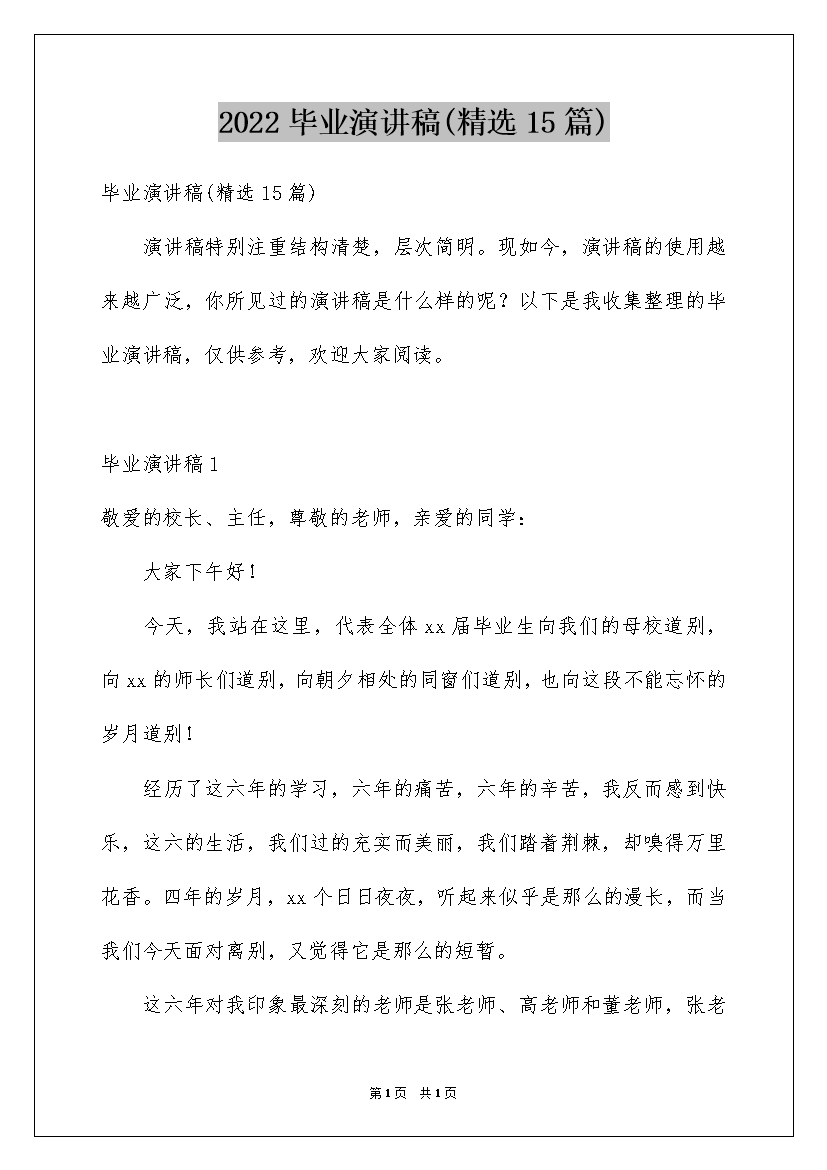 2022 毕业演讲稿(精选 15 篇)

毕业演讲稿(精选 15 篇)

演讲稿特别注重结构清楚，层次简明。现如今，演讲稿的使用越来越广泛，你所见过的演讲稿是什么样的呢？以下是我收集整理的毕业演讲稿，仅供参考，欢迎大家阅读。

毕业演讲稿 1

敬爱的校长、主任，尊敬的老师，亲爱的同学：

大家下午好！

今天，我站在这里，代表全体 xx 届毕业生向我们的母校道别，向 xx 的师长们道别，向朝夕相处的同窗们道别，也向这段不能忘怀的岁月道别！

经历了这六年的学习，六年的痛苦，六年的辛苦，我反而感到快乐，这六的生活，我们过的充实而美丽，我们踏着荆棘，却嗅得万里花香。四年的岁月，xx 个日日夜夜，听起来似乎是那么的漫长，而当我们今天面对离别，又觉得它是那么的短暂。

这六年对我印象最深刻的老师是张老师、高老师和董老师，张老

第 1 页 共 1 页